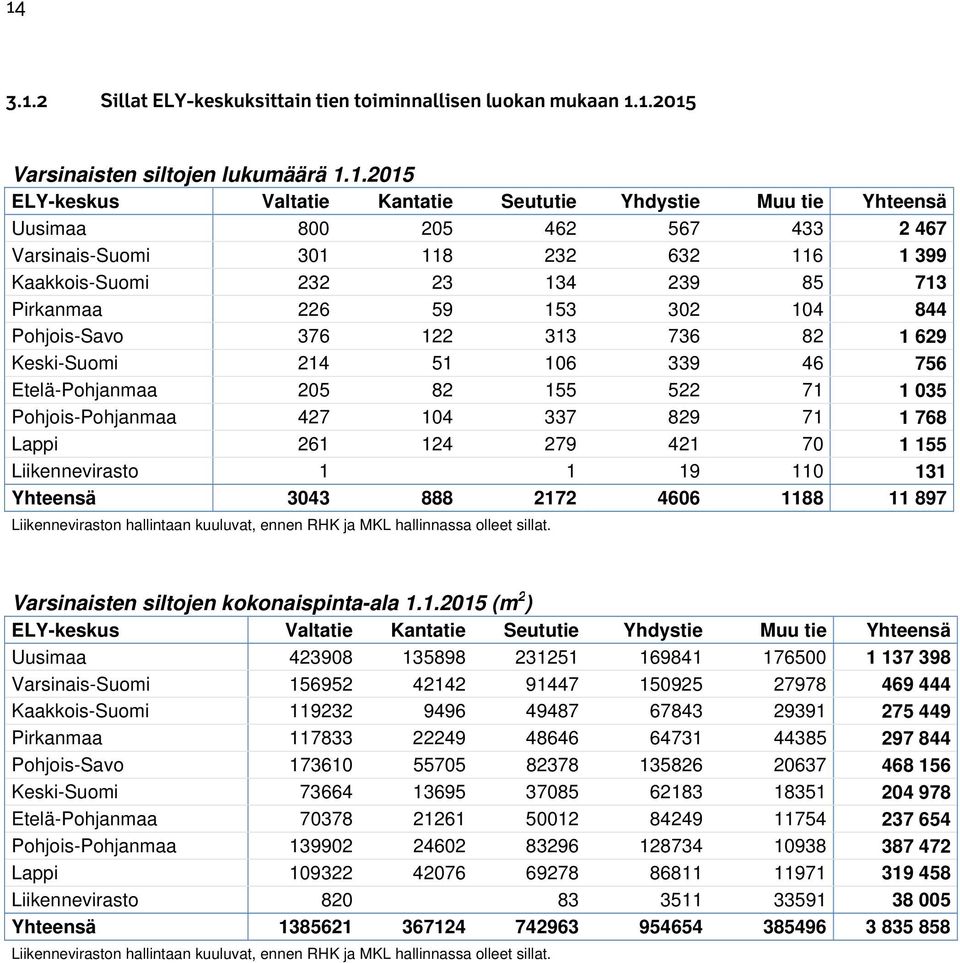 14

3.1.2 Sillat ELY-keskuksittain tien toiminnallisen luokan mukaan 1.1.2015

Varsinaisten siltojen lukumäärä 1.1.2015

| ELY-keskus | Valtatie | Kantatie | Seututie | Yhdystie | Muu tie | Yhteensä |
|---|---|---|---|---|---|---|
| Uusimaa | 800 | 205 | 462 | 567 | 433 | 2 467 |
| Varsinais-Suomi | 301 | 118 | 232 | 632 | 116 | 1 399 |
| Kaakkois-Suomi | 232 | 23 | 134 | 239 | 85 | 713 |
| Pirkanmaa | 226 | 59 | 153 | 302 | 104 | 844 |
| Pohjois-Savo | 376 | 122 | 313 | 736 | 82 | 1 629 |
| Keski-Suomi | 214 | 51 | 106 | 339 | 46 | 756 |
| Etelä-Pohjanmaa | 205 | 82 | 155 | 522 | 71 | 1 035 |
| Pohjois-Pohjanmaa | 427 | 104 | 337 | 829 | 71 | 1 768 |
| Lappi | 261 | 124 | 279 | 421 | 70 | 1 155 |
| Liikennevirasto | 1 | | 1 | 19 | 110 | 131 |
| Yhteensä | 3043 | 888 | 2172 | 4606 | 1188 | 11 897 |

Liikenneviraston hallintaan kuuluvat, ennen RHK ja MKL hallinnassa olleet sillat.

Varsinaisten siltojen kokonaispinta-ala 1.1.2015 ($m^2$)

| ELY-keskus | Valtatie | Kantatie | Seututie | Yhdystie | Muu tie | Yhteensä |
|---|---|---|---|---|---|---|
| Uusimaa | 423908 | 135898 | 231251 | 169841 | 176500 | 1 137 398 |
| Varsinais-Suomi | 156952 | 42142 | 91447 | 150925 | 27978 | 469 444 |
| Kaakkois-Suomi | 119232 | 9496 | 49487 | 67843 | 29391 | 275 449 |
| Pirkanmaa | 117833 | 22249 | 48646 | 64731 | 44385 | 297 844 |
| Pohjois-Savo | 173610 | 55705 | 82378 | 135826 | 20637 | 468 156 |
| Keski-Suomi | 73664 | 13695 | 37085 | 62183 | 18351 | 204 978 |
| Etelä-Pohjanmaa | 70378 | 21261 | 50012 | 84249 | 11754 | 237 654 |
| Pohjois-Pohjanmaa | 139902 | 24602 | 83296 | 128734 | 10938 | 387 472 |
| Lappi | 109322 | 42076 | 69278 | 86811 | 11971 | 319 458 |
| Liikennevirasto | 820 | | 83 | 3511 | 33591 | 38 005 |
| Yhteensä | 1385621 | 367124 | 742963 | 954654 | 385496 | 3 835 858 |

Liikenneviraston hallintaan kuuluvat, ennen RHK ja MKL hallinnassa olleet sillat.